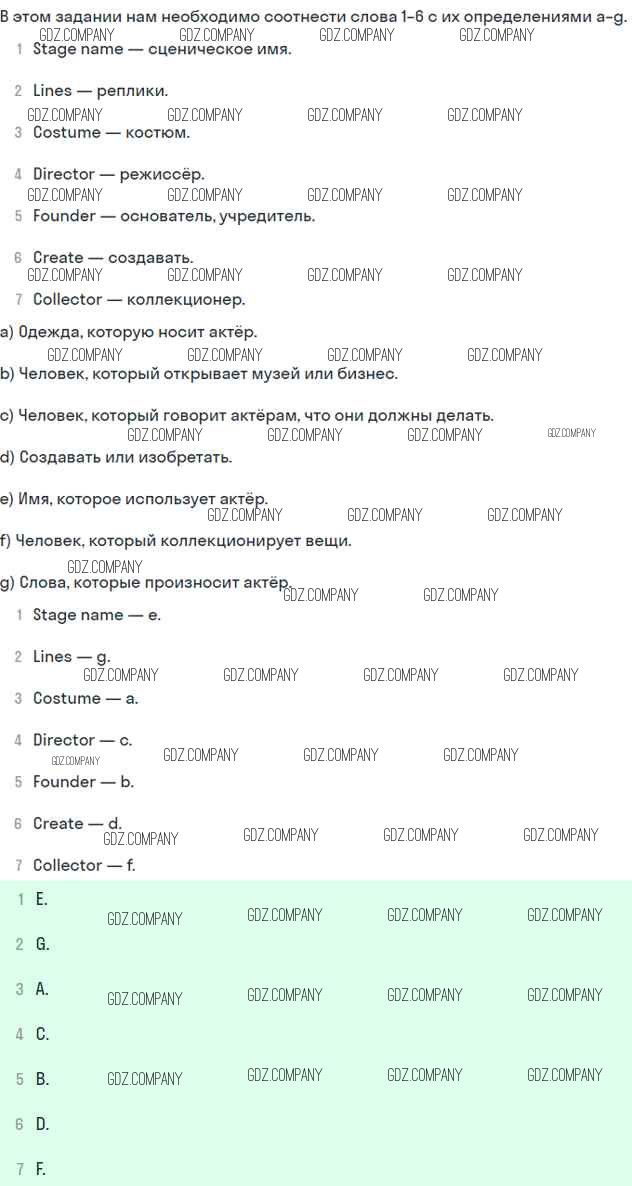 В этом задании нам необходимо соотнести слова 1–6 с их определениями a–g.
GDZ.COMPANY GDZ.COMPANY GDZ.COMPANY GDZ.COMPANY

1 Stage name — сценическое имя.

2 Lines — реплики.

GDZ.COMPANY GDZ.COMPANY GDZ.COMPANY GDZ.COMPANY

3 Costume — костюм.

4 Director — режиссёр.

GDZ.COMPANY GDZ.COMPANY GDZ.COMPANY GDZ.COMPANY

5 Founder — основатель, учредитель.

6 Create — создавать.

GDZ.COMPANY GDZ.COMPANY GDZ.COMPANY GDZ.COMPANY

7 Collector — коллекционер.

a) Одежда, которую носит актёр.

GDZ.COMPANY GDZ.COMPANY GDZ.COMPANY GDZ.COMPANY

b) Человек, который открывает музей или бизнес.

c) Человек, который говорит актёрам, что они должны делать.

GDZ.COMPANY GDZ.COMPANY GDZ.COMPANY GDZ.COMPANY

d) Создавать или изобретать.

e) Имя, которое использует актёр.

GDZ.COMPANY GDZ.COMPANY GDZ.COMPANY

f) Человек, который коллекционирует вещи.

GDZ.COMPANY

g) Слова, которые произносит актёр.

GDZ.COMPANY GDZ.COMPANY

1 Stage name — e.

2 Lines — g.

GDZ.COMPANY GDZ.COMPANY GDZ.COMPANY GDZ.COMPANY

3 Costume — a.

4 Director — c.

GDZ.COMPANY GDZ.COMPANY GDZ.COMPANY GDZ.COMPANY

5 Founder — b.

6 Create — d.

GDZ.COMPANY GDZ.COMPANY GDZ.COMPANY GDZ.COMPANY

7 Collector — f.

1 E.

GDZ.COMPANY GDZ.COMPANY GDZ.COMPANY GDZ.COMPANY

2 G.

3 A.

GDZ.COMPANY GDZ.COMPANY GDZ.COMPANY GDZ.COMPANY

4 C.

5 B.

GDZ.COMPANY GDZ.COMPANY GDZ.COMPANY GDZ.COMPANY

6 D.

7 F.